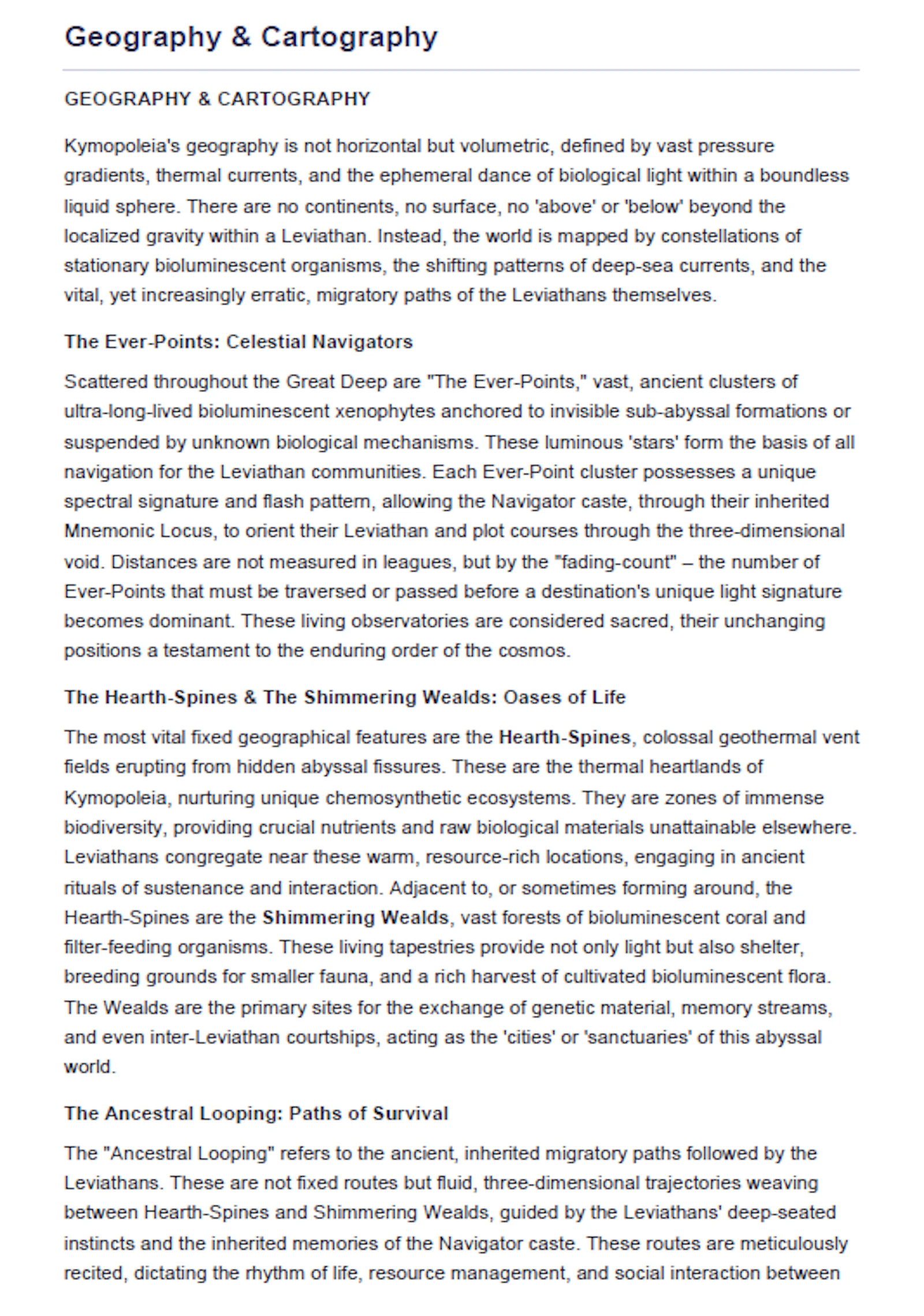 Geography & Cartography

GEOGRAPHY & CARTOGRAPHY

Kymopoleia's geography is not horizontal but volumetric, defined by vast pressure gradients, thermal currents, and the ephemeral dance of biological light within a boundless liquid sphere. There are no continents, no surface, no 'above' or 'below' beyond the localized gravity within a Leviathan. Instead, the world is mapped by constellations of stationary bioluminescent organisms, the shifting patterns of deep-sea currents, and the vital, yet increasingly erratic, migratory paths of the Leviathans themselves.

The Ever-Points: Celestial Navigators

Scattered throughout the Great Deep are "The Ever-Points," vast, ancient clusters of ultra-long-lived bioluminescent xenophytes anchored to invisible sub-abyssal formations or suspended by unknown biological mechanisms. These luminous 'stars' form the basis of all navigation for the Leviathan communities. Each Ever-Point cluster possesses a unique spectral signature and flash pattern, allowing the Navigator caste, through their inherited Mnemonic Locus, to orient their Leviathan and plot courses through the three-dimensional void. Distances are not measured in leagues, but by the "fading-count" – the number of Ever-Points that must be traversed or passed before a destination's unique light signature becomes dominant. These living observatories are considered sacred, their unchanging positions a testament to the enduring order of the cosmos.

The Hearth-Spines & The Shimmering Wealds: Oases of Life

The most vital fixed geographical features are the Hearth-Spines, colossal geothermal vent fields erupting from hidden abyssal fissures. These are the thermal heartlands of Kymopoleia, nurturing unique chemosynthetic ecosystems. They are zones of immense biodiversity, providing crucial nutrients and raw biological materials unattainable elsewhere. Leviathans congregate near these warm, resource-rich locations, engaging in ancient rituals of sustenance and interaction. Adjacent to, or sometimes forming around, the Hearth-Spines are the Shimmering Wealds, vast forests of bioluminescent coral and filter-feeding organisms. These living tapestries provide not only light but also shelter, breeding grounds for smaller fauna, and a rich harvest of cultivated bioluminescent flora. The Wealds are the primary sites for the exchange of genetic material, memory streams, and even inter-Leviathan courtships, acting as the 'cities' or 'sanctuaries' of this abyssal world.

The Ancestral Looping: Paths of Survival

The "Ancestral Looping" refers to the ancient, inherited migratory paths followed by the Leviathans. These are not fixed routes but fluid, three-dimensional trajectories weaving between Hearth-Spines and Shimmering Wealds, guided by the Leviathans' deep-seated instincts and the inherited memories of the Navigator caste. These routes are meticulously recited, dictating the rhythm of life, resource management, and social interaction between